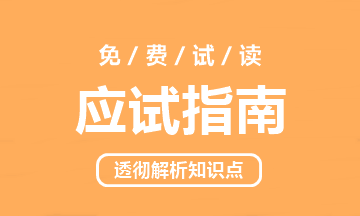 免 / 费 / 试 / 读

应试指南

透彻解析知识点